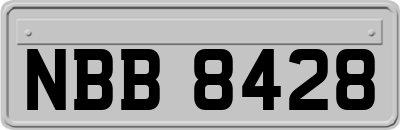 NBB 8428